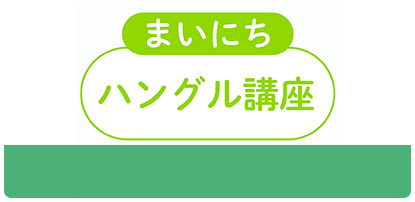 まいにち

ハングル講座